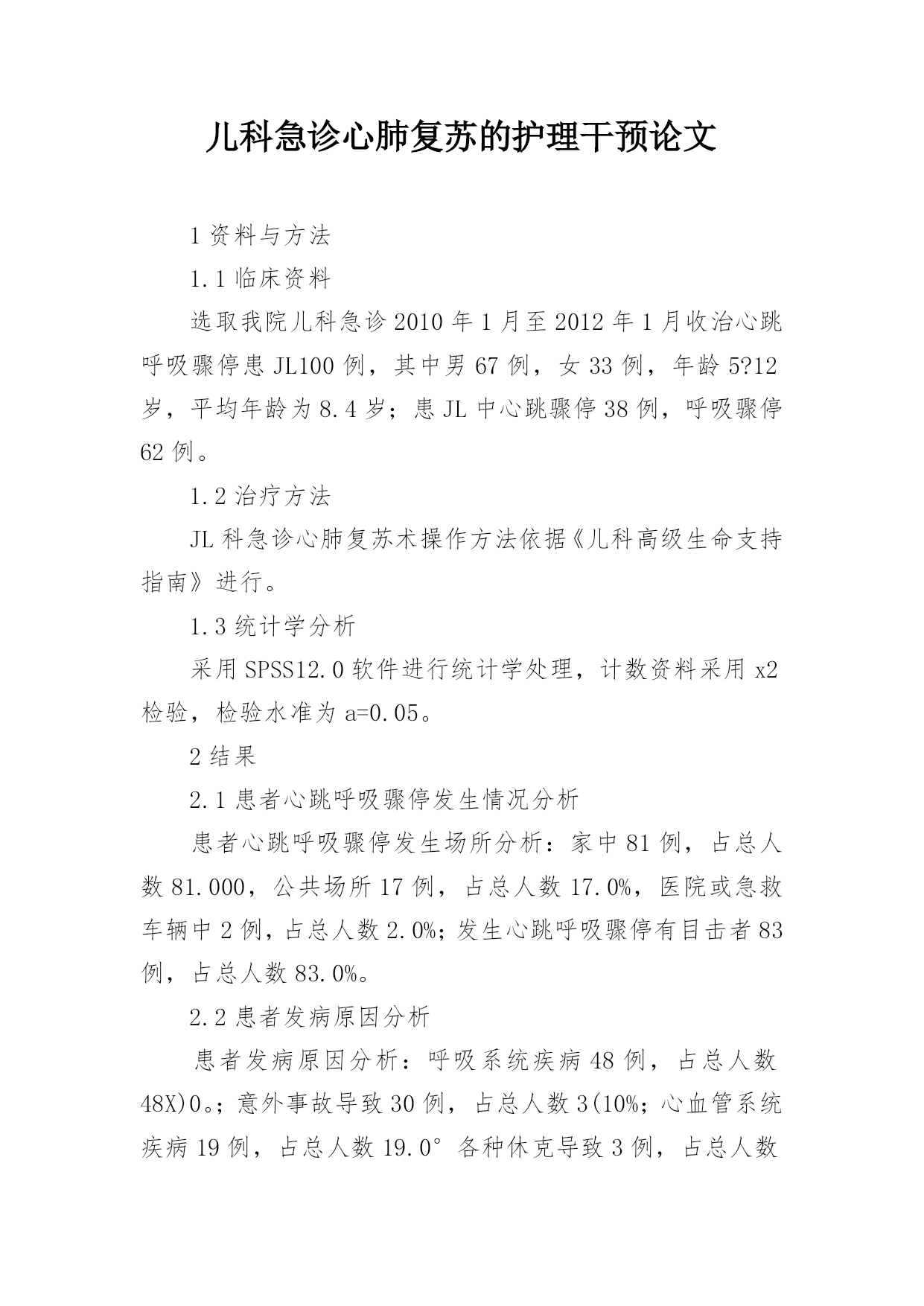 儿科急诊心肺复苏的护理干预论文

1 资料与方法

1.1 临床资料

选取我院儿科急诊 2010 年 1 月至 2012 年 1 月收治心跳呼吸骤停患 JL100 例，其中男 67 例，女 33 例，年龄 5?12 岁，平均年龄为 8.4 岁；患 JL 中心跳骤停 38 例，呼吸骤停 62 例。

1.2 治疗方法

JL 科急诊心肺复苏术操作方法依据《儿科高级生命支持指南》进行。

1.3 统计学分析

采用 SPSS12.0 软件进行统计学处理，计数资料采用 x2 检验，检验水准为 a=0.05。

2 结果

2.1 患者心跳呼吸骤停发生情况分析

患者心跳呼吸骤停发生场所分析：家中 81 例，占总人数 81.000，公共场所 17 例，占总人数 17.0%，医院或急救车辆中 2 例，占总人数 2.0%；发生心跳呼吸骤停有目击者 83 例，占总人数 83.0%。

2.2 患者发病原因分析

患者发病原因分析：呼吸系统疾病 48 例，占总人数 48X)0。；意外事故导致 30 例，占总人数 3(10%；心血管系统疾病 19 例，占总人数 19.0° 各种休克导致 3 例，占总人数